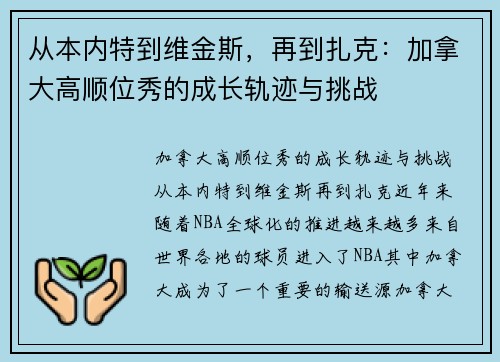 从本内特到维金斯，再到扎克：加拿大高顺位秀的成长轨迹与挑战

加拿大高顺位秀的成长轨迹与挑战从本内特到维金斯再到扎克近年来随着NBA全球化的推进越来越多来自世界各地的球员进入了NBA其中加拿大成为了一个重要的输送源加拿大